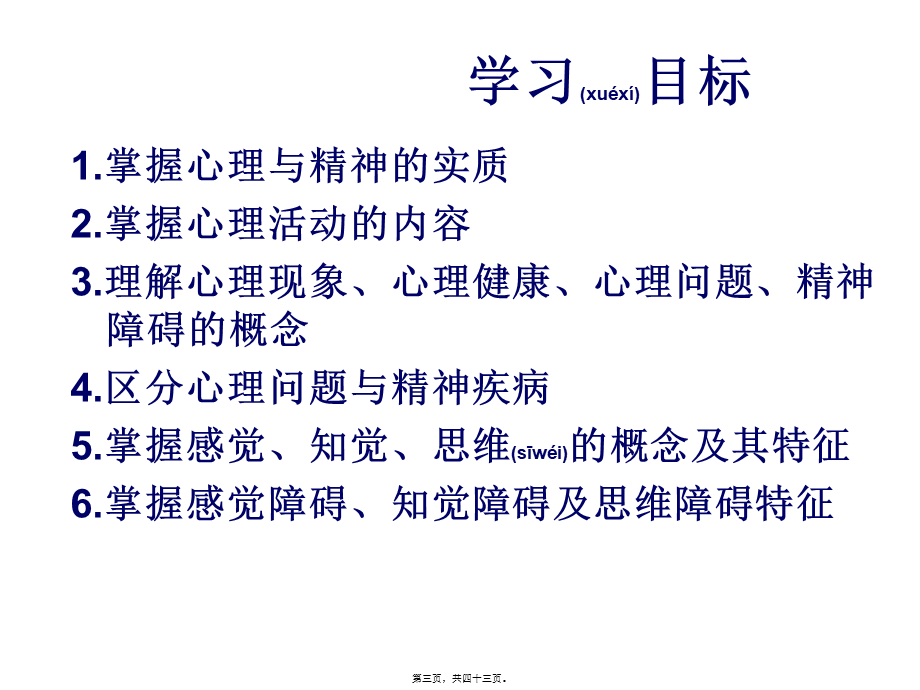 学习(xuéxí)目标

1.掌握心理与精神的实质

2.掌握心理活动的内容

3.理解心理现象、心理健康、心理问题、精神障碍的概念

4.区分心理问题与精神疾病

5.掌握感觉、知觉、思维(sīwéi)的概念及其特征

6.掌握感觉障碍、知觉障碍及思维障碍特征

第三页，共四十三页。